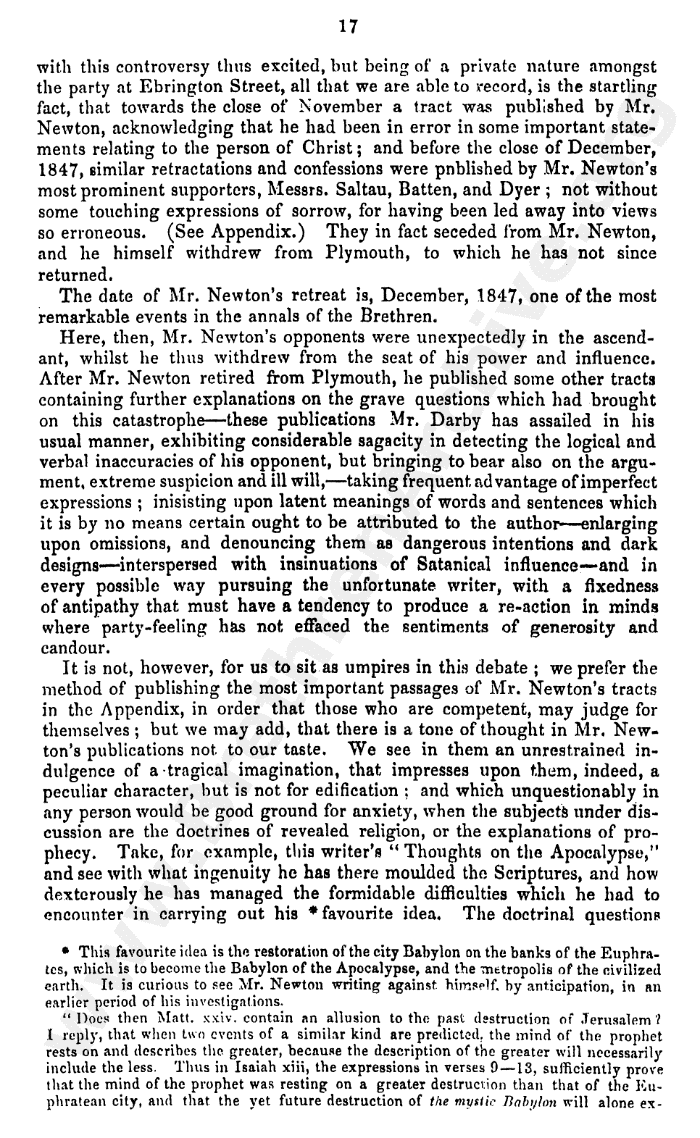 17

with this controversy thus excited, but being of a private nature amongst the party at Ebrington Street, all that we are able to record, is the startling fact, that towards the close of November a tract was published by Mr. Newton, acknowledging that he had been in error in some important statements relating to the person of Christ; and before the close of December, 1847, similar retractations and confessions were pnblished by Mr. Newton's most prominent supporters, Messrs. Saltau, Batten, and Dyer; not without some touching expressions of sorrow, for having been led away into views so erroneous. (See Appendix.) They in fact seceded from Mr. Newton, and he himself withdrew from Plymouth, to which he has not since returned.

The date of Mr. Newton's retreat is, December, 1847, one of the most remarkable events in the annals of the Brethren.

Here, then, Mr. Newton's opponents were unexpectedly in the ascendant, whilst he thus withdrew from the seat of his power and influence. After Mr. Newton retired from Plymouth, he published some other tracts containing further explanations on the grave questions which had brought on this catastrophe—these publications Mr. Darby has assailed in his usual manner, exhibiting considerable sagacity in detecting the logical and verbal inaccuracies of his opponent, but bringing to bear also on the argument, extreme suspicion and ill will,—taking frequent advantage of imperfect expressions; inisisting upon latent meanings of words and sentences which it is by no means certain ought to be attributed to the author—enlarging upon omissions, and denouncing them as dangerous intentions and dark designs—interspersed with insinuations of Satanical influence—and in every possible way pursuing the unfortunate writer, with a fixedness of antipathy that must have a tendency to produce a re-action in minds where party-feeling has not effaced the sentiments of generosity and candour.

It is not, however, for us to sit as umpires in this debate; we prefer the method of publishing the most important passages of Mr. Newton's tracts in the Appendix, in order that those who are competent, may judge for themselves; but we may add, that there is a tone of thought in Mr. Newton's publications not to our taste. We see in them an unrestrained indulgence of a tragical imagination, that impresses upon them, indeed, a peculiar character, but is not for edification; and which unquestionably in any person would be good ground for anxiety, when the subjects under discussion are the doctrines of revealed religion, or the explanations of prophecy. Take, for example, this writer's "Thoughts on the Apocalypse," and see with what ingenuity he has there moulded the Scriptures, and how dexterously he has managed the formidable difficulties which he had to encounter in carrying out his * favourite idea. The doctrinal questions

* This favourite idea is the restoration of the city Babylon on the banks of the Euphrates, which is to become the Babylon of the Apocalypse, and the metropolis of the civilized earth. It is curious to see Mr. Newton writing against himself, by anticipation, in an earlier period of his investigations.

"Does then Matt. xxiv. contain an allusion to the past destruction of Jerusalem? I reply, that when two events of a similar kind are predicted, the mind of the prophet rests on and describes the greater, because the description of the greater will necessarily include the less. Thus in Isaiah xiii, the expressions in verses 9—13, sufficiently prove that the mind of the prophet was resting on a greater destruction than that of the Euphratean city, and that the yet future destruction of the mystic Babylon will alone ex-